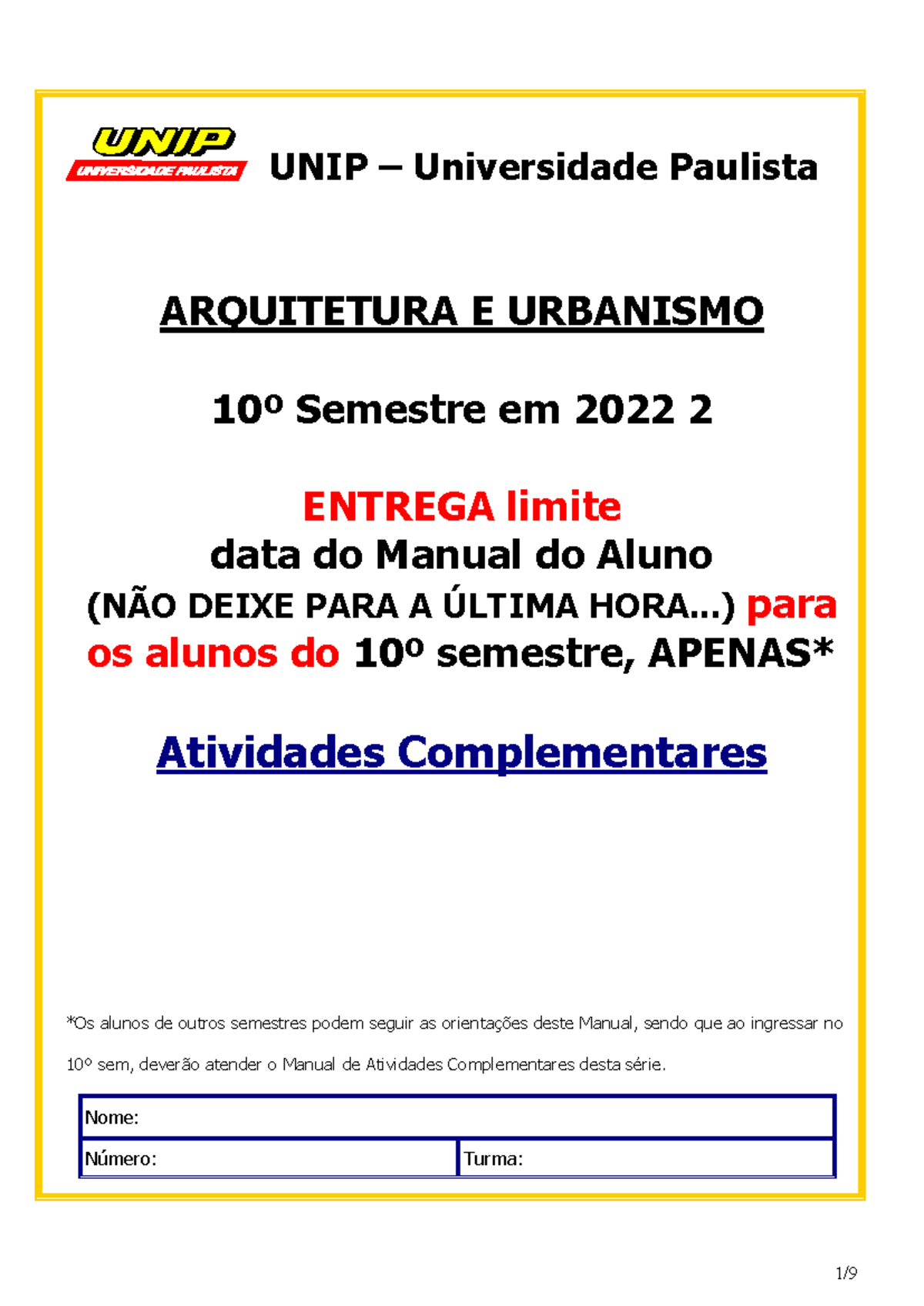 UNIP
UNIVERSIDADE PAULISTA
UNIP – Universidade Paulista

ARQUITETURA E URBANISMO

10º Semestre em 2022 2

ENTREGA limite
data do Manual do Aluno
(NÃO DEIXE PARA A ÚLTIMA HORA...) para os alunos do 10º semestre, APENAS*

Atividades Complementares

*Os alunos de outros semestres podem seguir as orientações deste Manual, sendo que ao ingressar no 10º sem, deverão atender o Manual de Atividades Complementares desta série.

| Nome: | |
|---|---|
| Número: | Turma: |

1/9